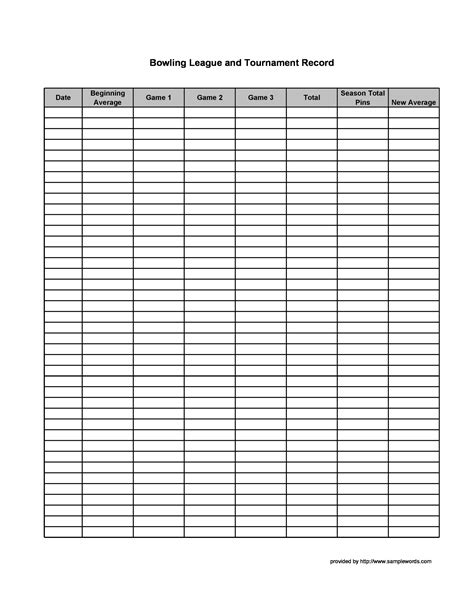 Bowling League and Tournament Record

| Date | Beginning Average | Game 1 | Game 2 | Game 3 | Total | Season Total Pins | New Average |
|---|---|---|---|---|---|---|---|
| | | | | | | | |

provided by http://www.samplewords.com